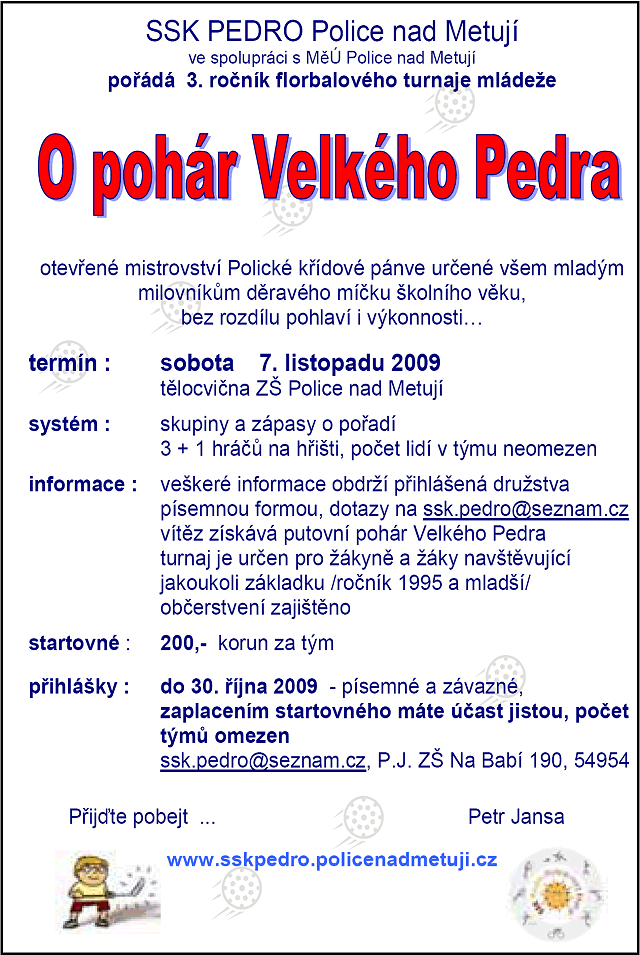 SSK PEDRO Police nad Metují
ve spolupráci s MěÚ Police nad Metují
pořádá 3. ročník florbalového turnaje mládeže

O pohár Velkého Pedra

otevřené mistrovství Polické křídové pánve určené všem mladým milovníkům děravého míčku školního věku, bez rozdílu pohlaví i výkonnosti…

termín : sobota 7. listopadu 2009
tělocvična ZŠ Police nad Metují

systém : skupiny a zápasy o pořadí
3 + 1 hráčů na hřišti, počet lidí v týmu neomezen

informace : veškeré informace obdrží přihlášená družstva písemnou formou, dotazy na ssk.pedro@seznam.cz
vítěz získává putovní pohár Velkého Pedra
turnaj je určen pro žákyně a žáky navštěvující jakoukoli základku /ročník 1995 a mladší/
občerstvení zajištěno

startovné : 200,- korun za tým

přihlášky : do 30. října 2009 - písemné a závazné, zaplacením startovného máte účast jistou, počet týmů omezen
ssk.pedro@seznam.cz, P.J. ZŠ Na Babí 190, 54954

Přijďte pobejt ... Petr Jansa

www.sskpedro.policenadmetuji.cz